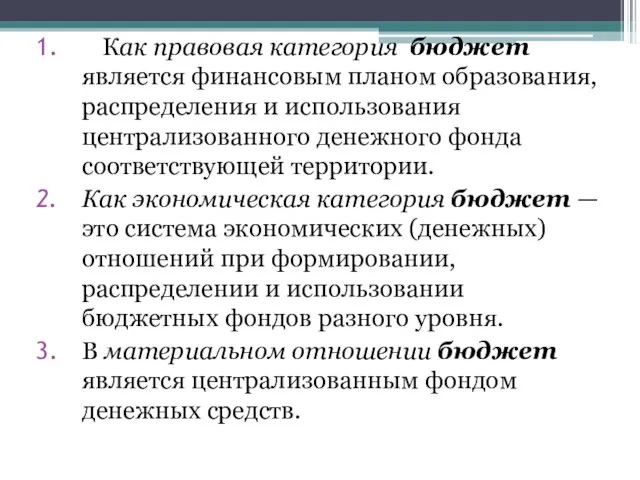 1. Как правовая категория бюджет является финансовым планом образования, распределения и использования централизованного денежного фонда соответствующей территории.

2. Как экономическая категория бюджет — это система экономических (денежных) отношений при формировании, распределении и использовании бюджетных фондов разного уровня.

3. В материальном отношении бюджет является централизованным фондом денежных средств.